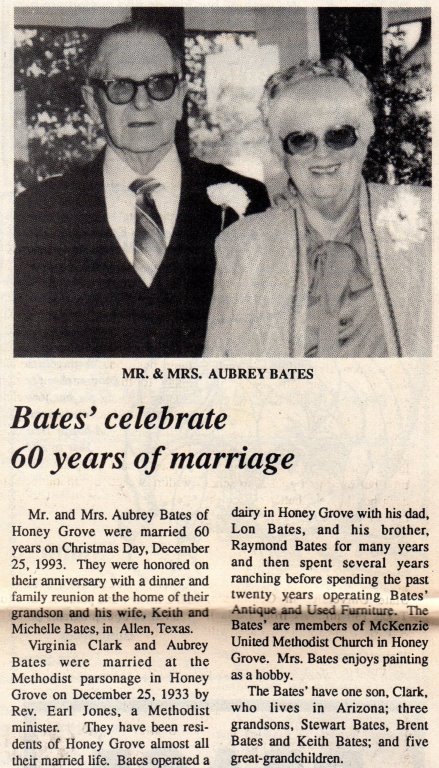 MR. & MRS. AUBREY BATES

Bates' celebrate 60 years of marriage

Mr. and Mrs. Aubrey Bates of Honey Grove were married 60 years on Christmas Day, December 25, 1993. They were honored on their anniversary with a dinner and family reunion at the home of their grandson and his wife, Keith and Michelle Bates, in Allen, Texas.

Virginia Clark and Aubrey Bates were married at the Methodist parsonage in Honey Grove on December 25, 1933 by Rev. Earl Jones, a Methodist minister. They have been residents of Honey Grove almost all their married life. Bates operated a dairy in Honey Grove with his dad, Lon Bates, and his brother, Raymond Bates for many years and then spent several years ranching before spending the past twenty years operating Bates' Antique and Used Furniture. The Bates' are members of McKenzie United Methodist Church in Honey Grove. Mrs. Bates enjoys painting as a hobby.

The Bates' have one son, Clark, who lives in Arizona; three grandsons, Stewart Bates, Brent Bates and Keith Bates; and five great-grandchildren.